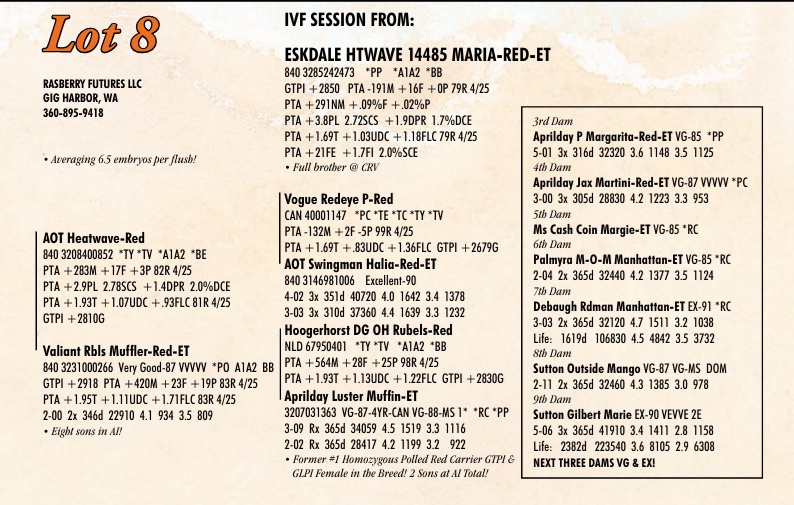 Lot 8

RASBERRY FUTURES LLC
GIG HARBOR, WA
360-895-9418

• Averaging 6.5 embryos per flush!

AOT Heatwave-Red
840 3208400852 *TY *TV *A1A2 *BE
PTA +283M +17F +3P 82R 4/25
PTA +2.9PL 2.78SCS +1.4DPR 2.0%DCE
PTA +1.93T +1.07UDC +.93FLC 81R 4/25
GTPI +2810G

Valiant Rbls Muffler-Red-ET
840 3231000266 Very Good-87 VVVVV *PO A1A2 BB
GTPI +2918 PTA +420M +23F +19P 83R 4/25
PTA +1.95T +1.11UDC +1.71FLC 83R 4/25
2-00 2x 346d 22910 4.1 934 3.5 809
• Eight sons in AI!

IVF SESSION FROM:

ESKDALE HTWAVE 14485 MARIA-RED-ET
840 3285242473 *PP *A1A2 *BB
GTPI +2850 PTA -191M +16F +0P 79R 4/25
PTA +291NM +.09%F +.02%P
PTA +3.8PL 2.72SCS +1.9DPR 1.7%DCE
PTA +1.69T +1.03UDC +1.18FLC 79R 4/25
PTA +21FE +1.7FI 2.0%SCE
• Full brother @ CRV

Vogue Redeye P-Red
CAN 40001147 *PC *TE *TC *TY *TV
PTA -132M +2F -5P 99R 4/25
PTA +1.69T +.83UDC +1.36FLC GTPI +2679G

AOT Swingman Halia-Red-ET
840 3146981006 Excellent-90
4-02 3x 351d 40720 4.0 1642 3.4 1378
3-03 3x 310d 37360 4.4 1639 3.3 1232

Hoogerhorst DG OH Rubels-Red
NLD 67950401 *TY *TV *A1A2 *BB
PTA +564M +28F +25P 98R 4/25
PTA +1.93T +1.13UDC +1.22FLC GTPI +2830G

Aprilday Luster Muffin-ET
3207031363 VG-87-4YR-CAN VG-88-MS 1* *RC *PP
3-09 Rx 365d 34059 4.5 1519 3.3 1116
2-02 Rx 365d 28417 4.2 1199 3.2 922
• Former #1 Homozygous Polled Red Carrier GTPI & GLPI Female in the Breed! 2 Sons at AI Total!

3rd Dam
Aprilday P Margarita-Red-ET VG-85 *PP
5-01 3x 316d 32320 3.6 1148 3.5 1125
4th Dam
Aprilday Jax Martini-Red-ET VG-87 VVVVV *PC
3-00 3x 305d 28830 4.2 1223 3.3 953
5th Dam
Ms Cash Coin Margie-ET VG-85 *RC
6th Dam
Palmyra M-O-M Manhattan-ET VG-85 *RC
2-04 2x 365d 32440 4.2 1377 3.5 1124
7th Dam
Debaugh Rdman Manhattan-ET EX-91 *RC
3-03 2x 365d 32120 4.7 1511 3.2 1038
Life: 1619d 106830 4.5 4842 3.5 3732
8th Dam
Sutton Outside Mango VG-87 VG-MS DOM
2-11 2x 365d 32460 4.3 1385 3.0 978
9th Dam
Sutton Gilbert Marie EX-90 VEVVE 2E
5-06 3x 365d 41910 3.4 1411 2.8 1158
Life: 2382d 223540 3.6 8105 2.9 6308
NEXT THREE DAMS VG & EX!